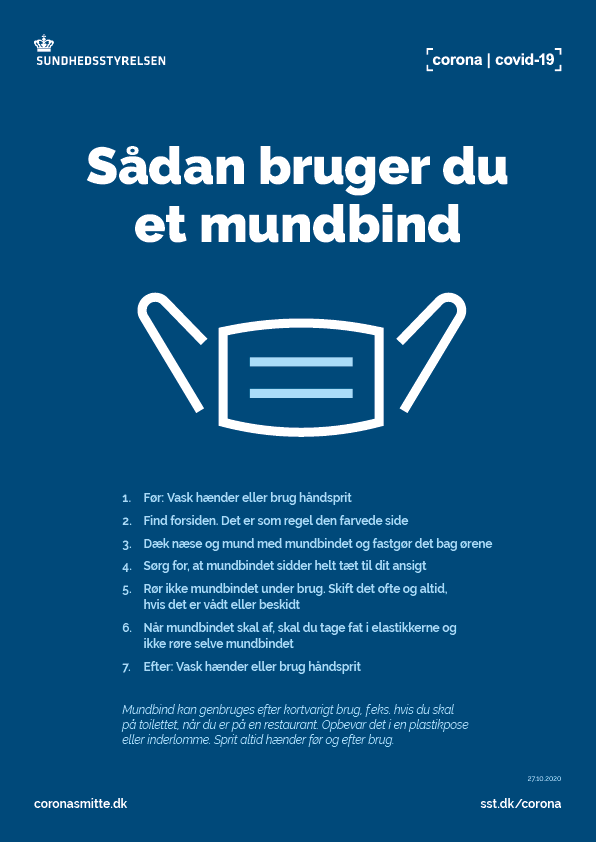 SUNDHEDSSTYRELSEN

corona | covid-19

Sådan bruger du et mundbind

1. Før: Vask hænder eller brug håndsprit
2. Find forsiden. Det er som regel den farvede side
3. Dæk næse og mund med mundbindet og fastgør det bag ørene
4. Sørg for, at mundbindet sidder helt tæt til dit ansigt
5. Rør ikke mundbindet under brug. Skift det ofte og altid, hvis det er vådt eller beskidt
6. Når mundbindet skal af, skal du tage fat i elastikkerne og ikke røre selve mundbindet
7. Efter: Vask hænder eller brug håndsprit

Mundbind kan genbruges efter kortvarigt brug, f.eks. hvis du skal på toilettet, når du er på en restaurant. Opbevar det i en plastikpose eller inderlomme. Sprit altid hænder før og efter brug.

27.10.2020

coronasmitte.dk

sst.dk/corona